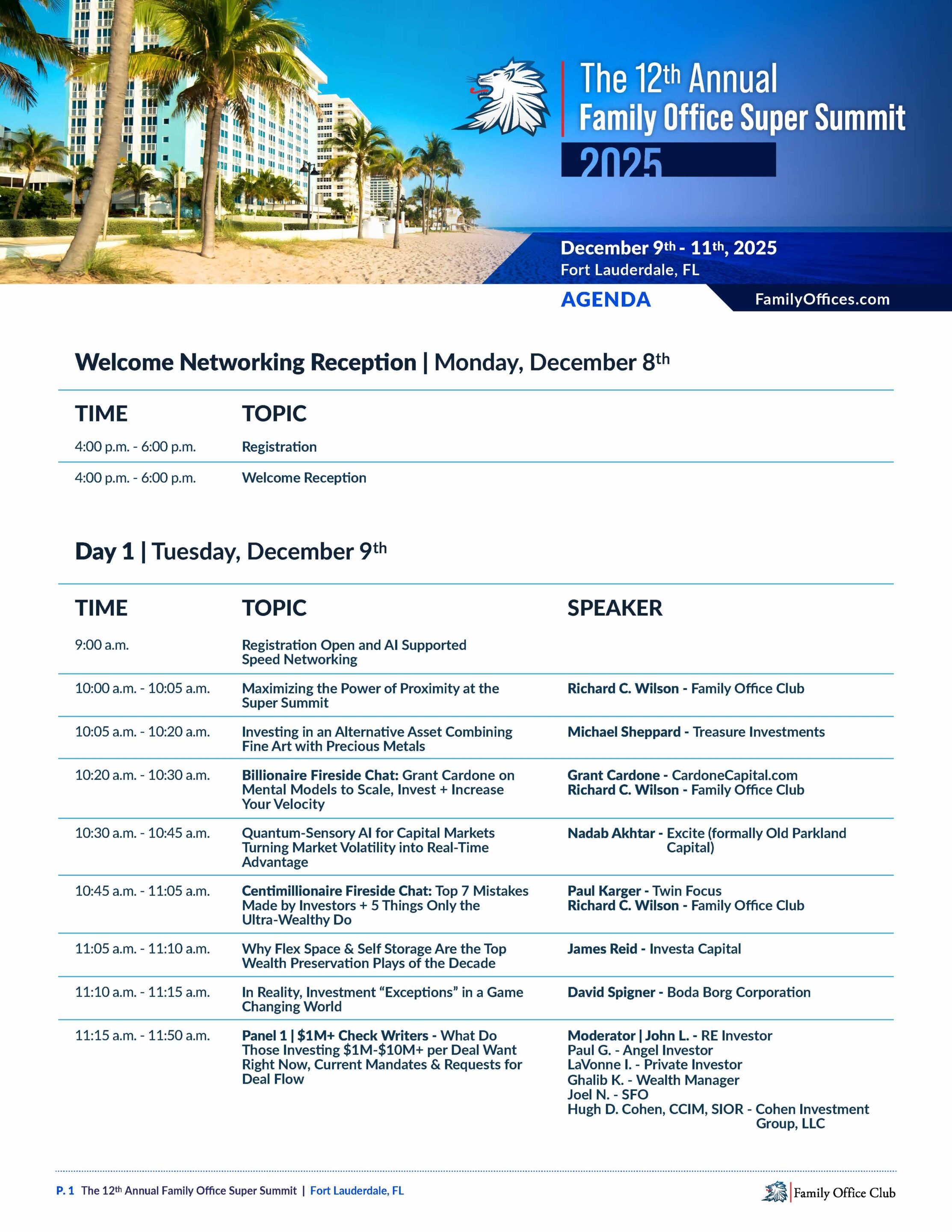 The 12th Annual Family Office Super Summit 2025

December 9th - 11th, 2025
Fort Lauderdale, FL

AGENDA

FamilyOffices.com

Welcome Networking Reception | Monday, December 8th

| TIME | TOPIC |
|---|---|
| 4:00 p.m. - 6:00 p.m. | Registration |
| 4:00 p.m. - 6:00 p.m. | Welcome Reception |

Day 1 | Tuesday, December 9th

| TIME | TOPIC | SPEAKER |
|---|---|---|
| 9:00 a.m. | Registration Open and AI Supported Speed Networking | |
| 10:00 a.m. - 10:05 a.m. | Maximizing the Power of Proximity at the Super Summit | Richard C. Wilson - Family Office Club |
| 10:05 a.m. - 10:20 a.m. | Investing in an Alternative Asset Combining Fine Art with Precious Metals | Michael Sheppard - Treasure Investments |
| 10:20 a.m. - 10:30 a.m. | Billionaire Fireside Chat: Grant Cardone on Mental Models to Scale, Invest + Increase Your Velocity | Grant Cardone - CardoneCapital.com Richard C. Wilson - Family Office Club |
| 10:30 a.m. - 10:45 a.m. | Quantum-Sensory AI for Capital Markets Turning Market Volatility into Real-Time Advantage | Nadab Akhtar - Excite (formally Old Parkland Capital) |
| 10:45 a.m. - 11:05 a.m. | Centimillionaire Fireside Chat: Top 7 Mistakes Made by Investors + 5 Things Only the Ultra-Wealthy Do | Paul Karger - Twin Focus Richard C. Wilson - Family Office Club |
| 11:05 a.m. - 11:10 a.m. | Why Flex Space & Self Storage Are the Top Wealth Preservation Plays of the Decade | James Reid - Investa Capital |
| 11:10 a.m. - 11:15 a.m. | In Reality, Investment “Exceptions” in a Game Changing World | David Spigner - Boda Borg Corporation |
| 11:15 a.m. - 11:50 a.m. | Panel 1 \| $1M+ Check Writers - What Do Those Investing $1M-$10M+ per Deal Want Right Now, Current Mandates & Requests for Deal Flow | Moderator \| John L. - RE Investor Paul G. - Angel Investor LaVonne I. - Private Investor Ghalib K. - Wealth Manager Joel N. - SFO Hugh D. Cohen, CCIM, SIOR - Cohen Investment Group, LLC |

P. 1 The 12th Annual Family Office Super Summit | Fort Lauderdale, FL

Family Office Club